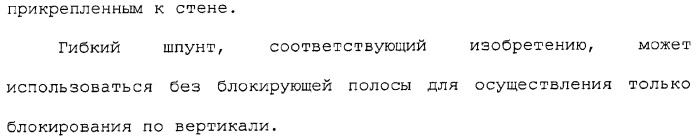 прикрепленным к стене.

Гибкий шпунт, соответствующий изобретению, может использоваться без блокирующей полосы для осуществления только блокирования по вертикали.